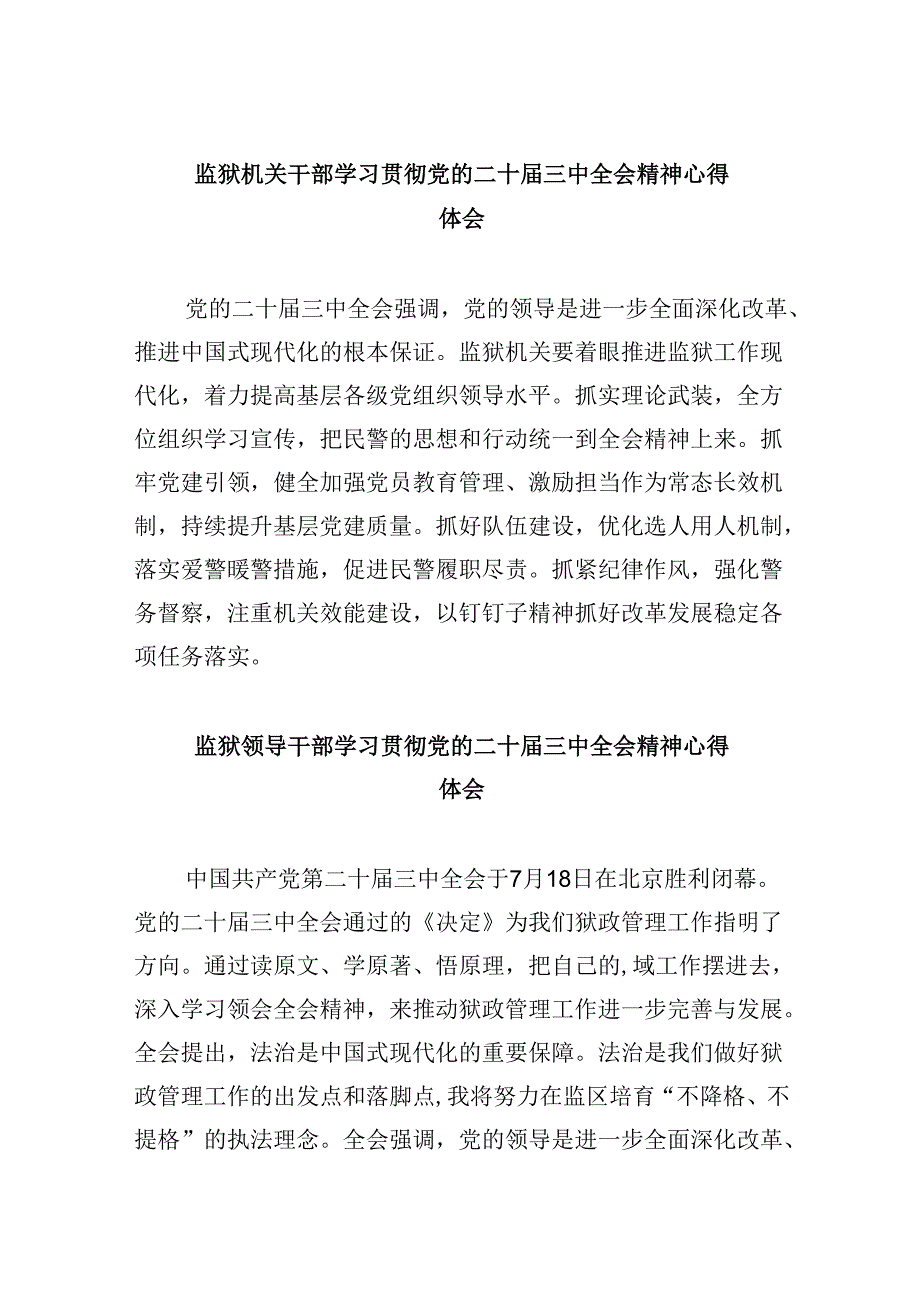 监狱机关干部学习贯彻党的二十届三中全会精神心得体会

党的二十届三中全会强调，党的领导是进一步全面深化改革、推进中国式现代化的根本保证。监狱机关要着眼推进监狱工作现代化，着力提高基层各级党组织领导水平。抓实理论武装，全方位组织学习宣传，把民警的思想和行动统一到全会精神上来。抓牢党建引领，健全加强党员教育管理、激励担当作为常态长效机制，持续提升基层党建质量。抓好队伍建设，优化选人用人机制，落实爱警暖警措施，促进民警履职尽责。抓紧纪律作风，强化警务督察，注重机关效能建设，以钉钉子精神抓好改革发展稳定各项任务落实。

监狱领导干部学习贯彻党的二十届三中全会精神心得体会

中国共产党第二十届三中全会于7月18日在北京胜利闭幕。党的二十届三中全会通过的《决定》为我们狱政管理工作指明了方向。通过读原文、学原著、悟原理，把自己的,域工作摆进去，深入学习领会全会精神，来推动狱政管理工作进一步完善与发展。全会提出，法治是中国式现代化的重要保障。法治是我们做好狱政管理工作的出发点和落脚点,我将努力在监区培育“不降格、不提格”的执法理念。全会强调，党的领导是进一步全面深化改革、